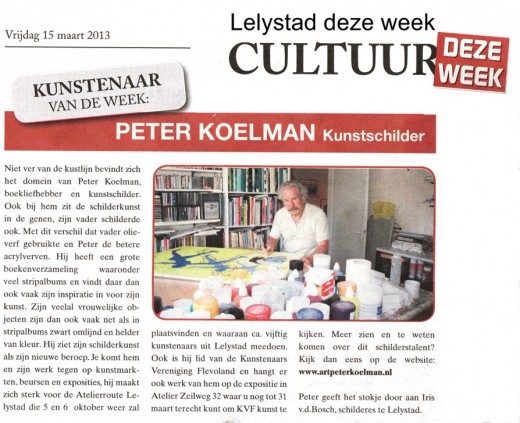 Vrijdag 15 maart 2013

Lelystad deze week
CULTUUR DEZE WEEK

KUNSTENAAR VAN DE WEEK:

PETER KOELMAN Kunstschilder

Niet ver van de kustlijn bevindt zich het domein van Peter Koelman, boekliefhebber en kunstschilder. Ook bij hem zit de schilderkunst in de genen, zijn vader schilderde ook. Met dit verschil dat vader olieverf gebruikte en Peter de betere acrylverven. Hij heeft een grote boekenverzameling waaronder veel stripalbums en vindt daar dan ook vaak zijn inspiratie in voor zijn kunst. Zijn veelal vrouwelijke objecten zijn dan ook vaak net als in stripalbums zwart omlijnd en helder van kleur. Hij ziet zijn schilderkunst als zijn nieuwe beroep. Je komt hem en zijn werk tegen op kunstmarkten, beursen en exposities, hij maakt zich sterk voor de Atelierroute Lelystad die 5 en 6 oktober weer zal plaatsvinden en waaraan ca. vijftig kunstenaars uit Lelystad meedoen. Ook is hij lid van de Kunstenaars Vereniging Flevoland en hangt er ook werk van hem op de expositie in Atelier Zeilweg 32 waar u nog tot 31 maart terecht kunt om KVF kunst te kijken. Meer zien en te weten komen over dit schilderstalent? Kijk dan eens op de website: www.artpeterkoelman.nl

Peter geeft het stokje door aan Iris v.d.Bosch, schilderes te Lelystad.